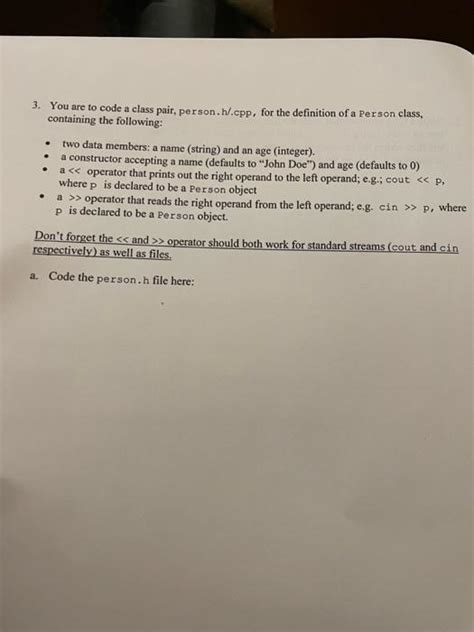 3. You are to code a class pair, person.h/.cpp, for the definition of a Person class, containing the following:

• two data members: a name (string) and an age (integer).
• a constructor accepting a name (defaults to "John Doe") and age (defaults to 0)
• a << operator that prints out the right operand to the left operand; e.g.; cout << p, where p is declared to be a Person object
• a >> operator that reads the right operand from the left operand; e.g. cin >> p, where p is declared to be a Person object.

Don't forget the << and >> operator should both work for standard streams (cout and cin respectively) as well as files.

a. Code the person.h file here: